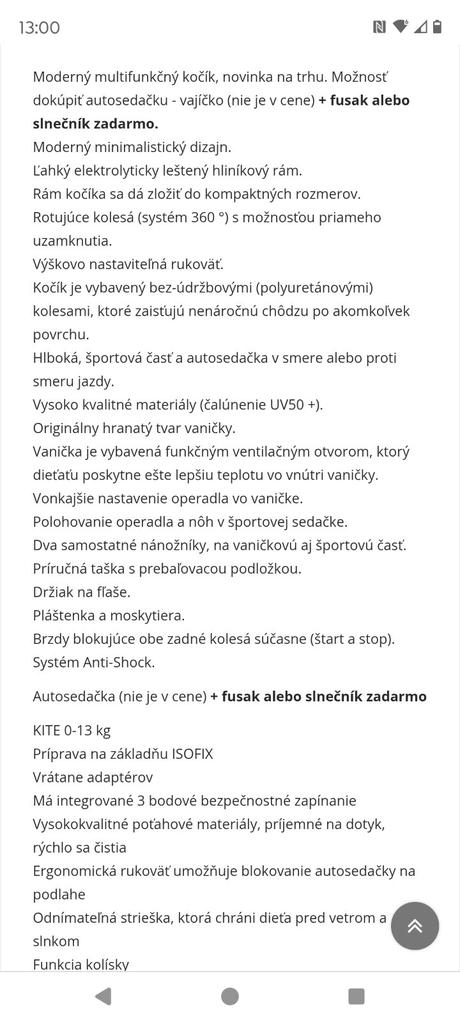 13:00

Moderný multifunkčný kočík, novinka na trhu. Možnosť dokúpiť autosedačku - vajíčko (nie je v cene) + fusak alebo slnečník zadarmo.
Moderný minimalistický dizajn.
Ľahký elektrolyticky leštený hliníkový rám.
Rám kočíka sa dá zložiť do kompaktných rozmerov.
Rotujúce kolesá (systém 360 °) s možnosťou priameho uzamknutia.
Výškovo nastaviteľná rukoväť.
Kočík je vybavený bez-údržbovými (polyuretánovými) kolesami, ktoré zaisťujú nenáročnú chôdzu po akomkoľvek povrchu.
Hlboká, športová časť a autosedačka v smere alebo proti smeru jazdy.
Vysoko kvalitné materiály (čalúnenie UV50 +).
Originálny hranatý tvar vaničky.
Vanička je vybavená funkčným ventilačným otvorom, ktorý dieťaťu poskytne ešte lepšiu teplotu vo vnútri vaničky.
Vonkajšie nastavenie operadla vo vaničke.
Polohovanie operadla a nôh v športovej sedačke.
Dva samostatné nánožníky, na vaničkovú aj športovú časť.
Príručná taška s prebaľovacou podložkou.
Držiak na fľaše.
Pláštenka a moskytiera.
Brzdy blokujúce obe zadné kolesá súčasne (štart a stop).
Systém Anti-Shock.

Autosedačka (nie je v cene) + fusak alebo slnečník zadarmo

KITE 0-13 kg
Príprava na základňu ISOFIX
Vrátane adaptérov
Má integrované 3 bodové bezpečnostné zapínanie
Vysokokvalitné poťahové materiály, príjemné na dotyk, rýchlo sa čistia
Ergonomická rukoväť umožňuje blokovanie autosedačky na podlahe
Odnímateľná strieška, ktorá chráni dieťa pred vetrom a slnkom
Funkcia kolísky